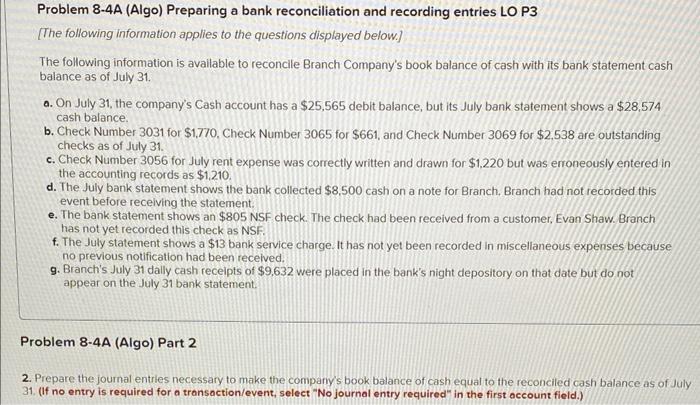 Problem 8-4A (Algo) Preparing a bank reconciliation and recording entries LO P3

[The following information applies to the questions displayed below.]

The following information is available to reconcile Branch Company's book balance of cash with its bank statement cash balance as of July 31.

a. On July 31, the company's Cash account has a $25,565 debit balance, but its July bank statement shows a $28,574 cash balance.
b. Check Number 3031 for $1,770, Check Number 3065 for $661, and Check Number 3069 for $2,538 are outstanding checks as of July 31.
c. Check Number 3056 for July rent expense was correctly written and drawn for $1,220 but was erroneously entered in the accounting records as $1,210.
d. The July bank statement shows the bank collected $8,500 cash on a note for Branch. Branch had not recorded this event before receiving the statement.
e. The bank statement shows an $805 NSF check. The check had been received from a customer, Evan Shaw. Branch has not yet recorded this check as NSF.
f. The July statement shows a $13 bank service charge. It has not yet been recorded in miscellaneous expenses because no previous notification had been received.
g. Branch's July 31 daily cash receipts of $9,632 were placed in the bank's night depository on that date but do not appear on the July 31 bank statement.

Problem 8-4A (Algo) Part 2

2. Prepare the journal entries necessary to make the company's book balance of cash equal to the reconciled cash balance as of July 31. (If no entry is required for a transaction/event, select "No journal entry required" in the first account field.)